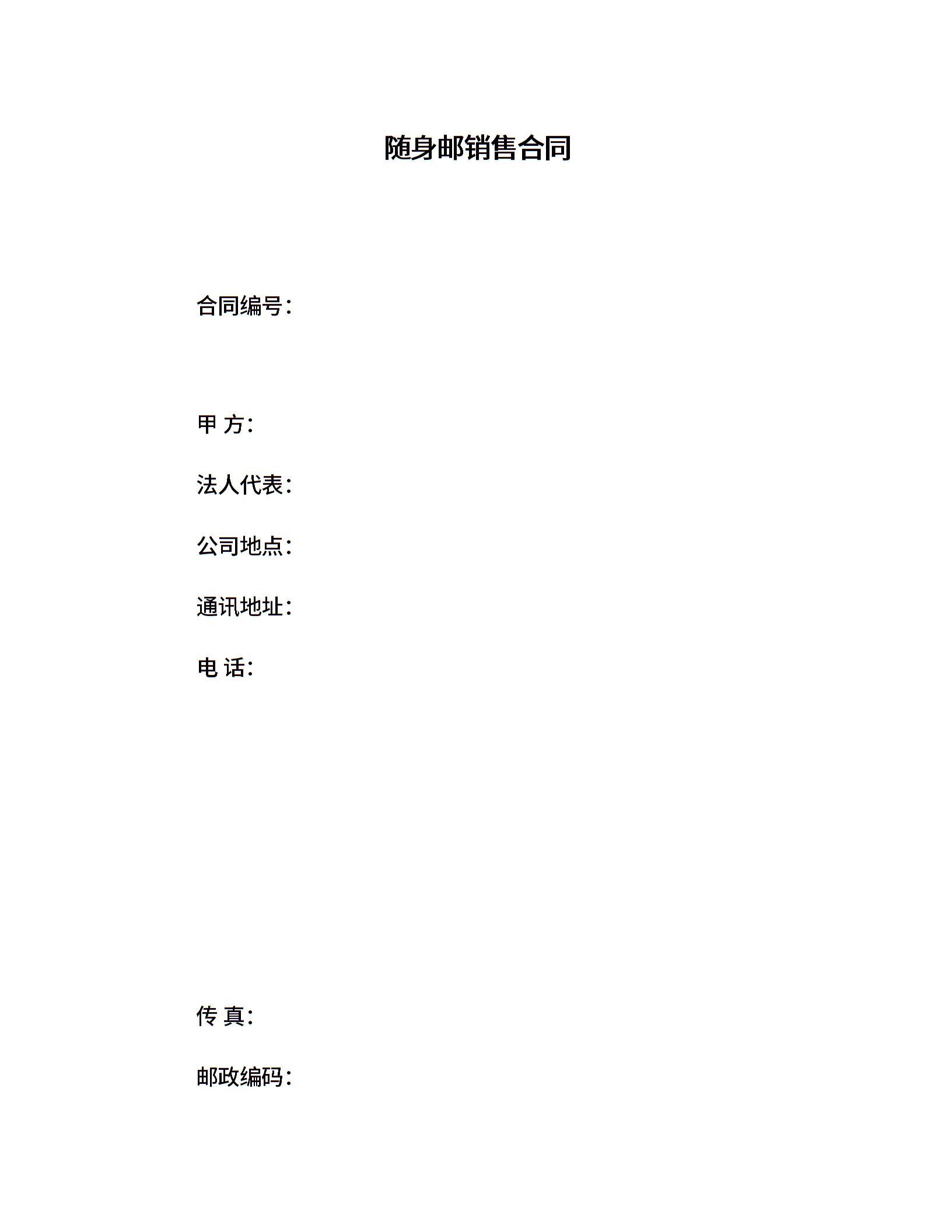 随身邮销售合同

合同编号：

甲 方：

法人代表：

公司地点：

通讯地址：

电 话：

传 真：

邮政编码：